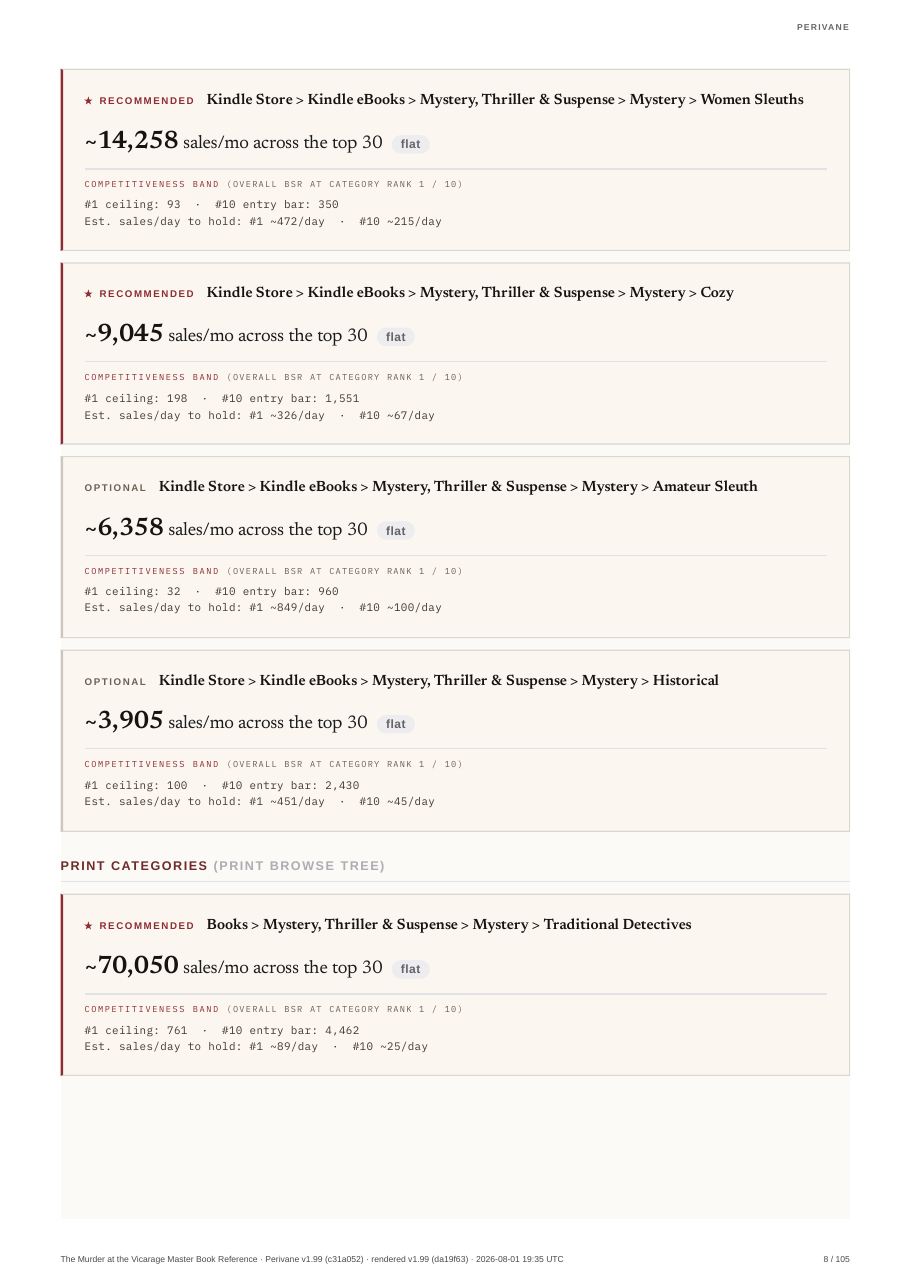 PERIVANE

★ RECOMMENDED Kindle Store > Kindle eBooks > Mystery, Thriller & Suspense > Mystery > Women Sleuths

~14,258 sales/mo across the top 30 flat

COMPETITIVENESS BAND (OVERALL BSR AT CATEGORY RANK 1 / 10)
#1 ceiling: 93 · #10 entry bar: 350
Est. sales/day to hold: #1 ~472/day · #10 ~215/day

★ RECOMMENDED Kindle Store > Kindle eBooks > Mystery, Thriller & Suspense > Mystery > Cozy

~9,045 sales/mo across the top 30 flat

COMPETITIVENESS BAND (OVERALL BSR AT CATEGORY RANK 1 / 10)
#1 ceiling: 198 · #10 entry bar: 1,551
Est. sales/day to hold: #1 ~326/day · #10 ~67/day

OPTIONAL Kindle Store > Kindle eBooks > Mystery, Thriller & Suspense > Mystery > Amateur Sleuth

~6,358 sales/mo across the top 30 flat

COMPETITIVENESS BAND (OVERALL BSR AT CATEGORY RANK 1 / 10)
#1 ceiling: 32 · #10 entry bar: 960
Est. sales/day to hold: #1 ~849/day · #10 ~100/day

OPTIONAL Kindle Store > Kindle eBooks > Mystery, Thriller & Suspense > Mystery > Historical

~3,905 sales/mo across the top 30 flat

COMPETITIVENESS BAND (OVERALL BSR AT CATEGORY RANK 1 / 10)
#1 ceiling: 100 · #10 entry bar: 2,430
Est. sales/day to hold: #1 ~451/day · #10 ~45/day

PRINT CATEGORIES (PRINT BROWSE TREE)

★ RECOMMENDED Books > Mystery, Thriller & Suspense > Mystery > Traditional Detectives

~70,050 sales/mo across the top 30 flat

COMPETITIVENESS BAND (OVERALL BSR AT CATEGORY RANK 1 / 10)
#1 ceiling: 761 · #10 entry bar: 4,462
Est. sales/day to hold: #1 ~89/day · #10 ~25/day

The Murder at the Vicarage Master Book Reference · Perivane v1.99 (c31a052) · rendered v1.99 (da19f63) · 2026-08-01 19:35 UTC

8 / 105